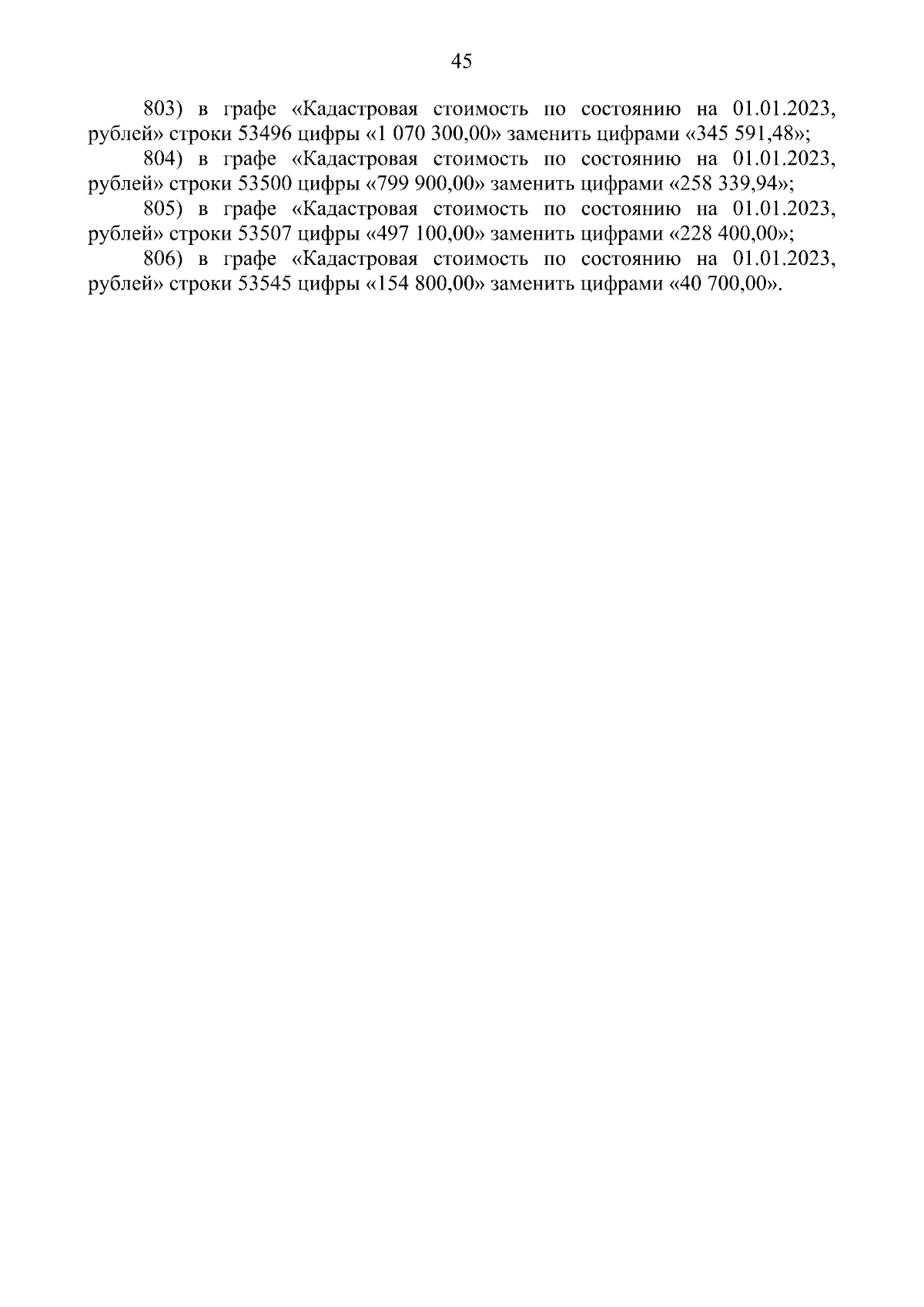 45

803) в графе «Кадастровая стоимость по состоянию на 01.01.2023, рублей» строки 53496 цифры «1 070 300,00» заменить цифрами «345 591,48»;

804) в графе «Кадастровая стоимость по состоянию на 01.01.2023, рублей» строки 53500 цифры «799 900,00» заменить цифрами «258 339,94»;

805) в графе «Кадастровая стоимость по состоянию на 01.01.2023, рублей» строки 53507 цифры «497 100,00» заменить цифрами «228 400,00»;

806) в графе «Кадастровая стоимость по состоянию на 01.01.2023, рублей» строки 53545 цифры «154 800,00» заменить цифрами «40 700,00».